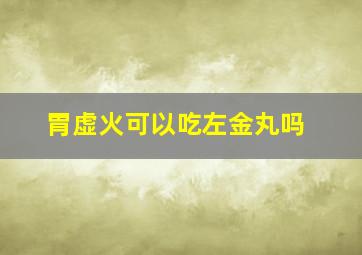 胃虚火可以吃左金丸吗